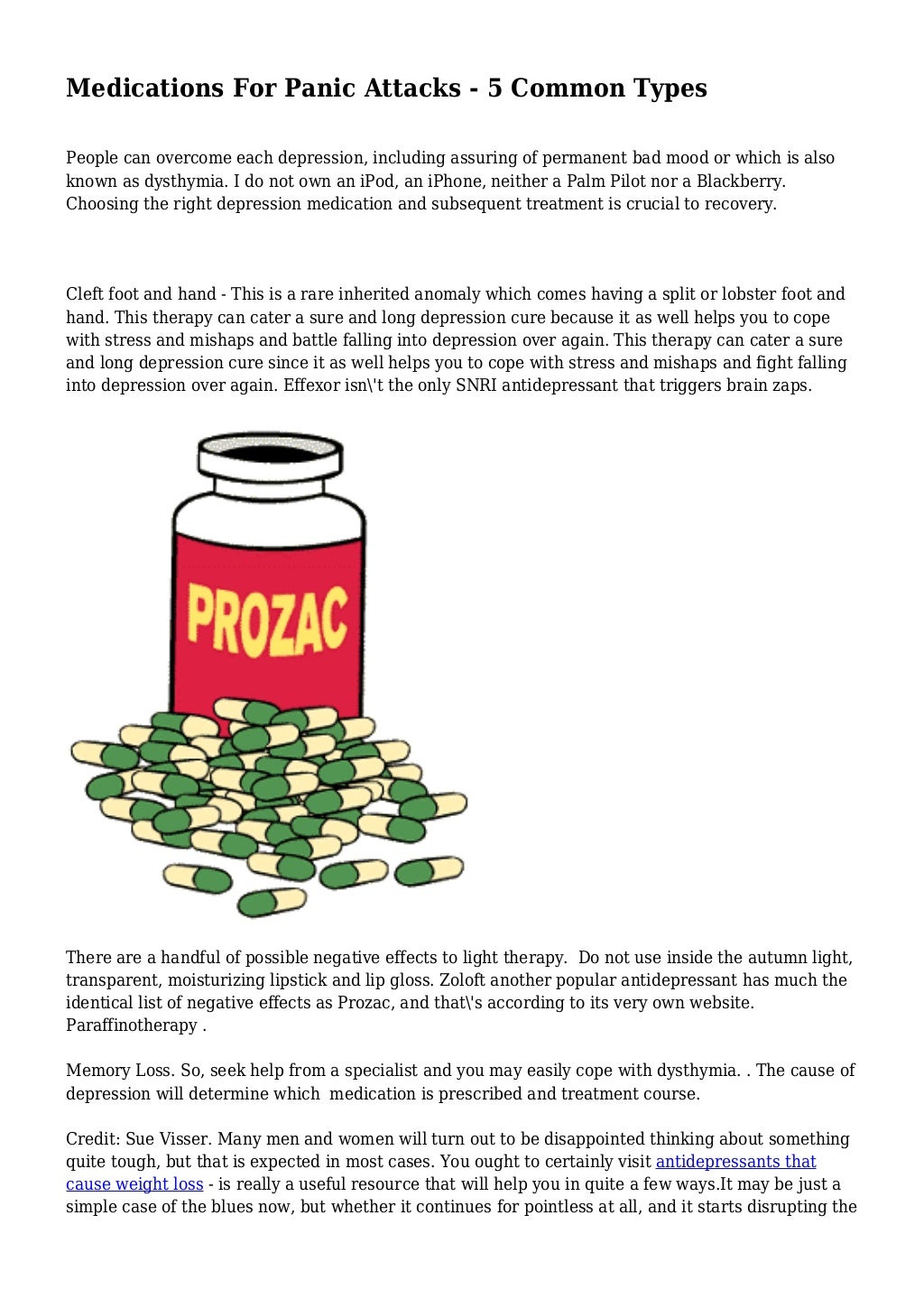 Medications For Panic Attacks - 5 Common Types

People can overcome each depression, including assuring of permanent bad mood or which is also known as dysthymia. I do not own an iPod, an iPhone, neither a Palm Pilot nor a Blackberry. Choosing the right depression medication and subsequent treatment is crucial to recovery.

Cleft foot and hand - This is a rare inherited anomaly which comes having a split or lobster foot and hand. This therapy can cater a sure and long depression cure because it as well helps you to cope with stress and mishaps and battle falling into depression over again. This therapy can cater a sure and long depression cure since it as well helps you to cope with stress and mishaps and fight falling into depression over again. Effexor isn\'t the only SNRI antidepressant that triggers brain zaps.

PROZAC

There are a handful of possible negative effects to light therapy. Do not use inside the autumn light, transparent, moisturizing lipstick and lip gloss. Zoloft another popular antidepressant has much the identical list of negative effects as Prozac, and that\'s according to its very own website. Paraffinotherapy .

Memory Loss. So, seek help from a specialist and you may easily cope with dysthymia. . The cause of depression will determine which medication is prescribed and treatment course.

Credit: Sue Visser. Many men and women will turn out to be disappointed thinking about something quite tough, but that is expected in most cases. You ought to certainly visit antidepressants that cause weight loss - is really a useful resource that will help you in quite a few ways.It may be just a simple case of the blues now, but whether it continues for pointless at all, and it starts disrupting the